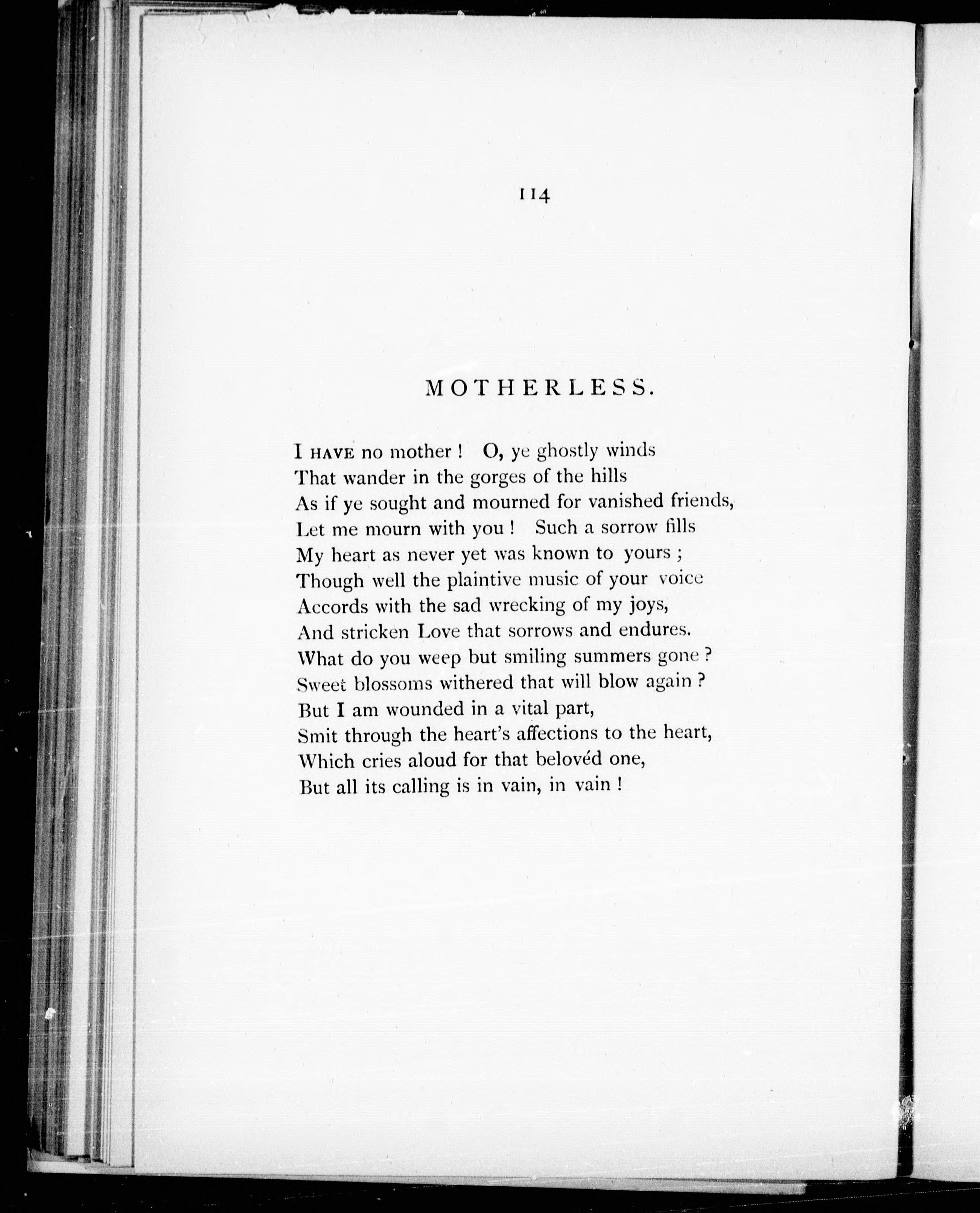 114

MOTHERLESS.

I HAVE no mother ! O, ye ghostly winds
That wander in the gorges of the hills
As if ye sought and mourned for vanished friends,
Let me mourn with you ! Such a sorrow fills
My heart as never yet was known to yours ;
Though well the plaintive music of your voice
Accords with the sad wrecking of my joys,
And stricken Love that sorrows and endures.
What do you weep but smiling summers gone ?
Sweet blossoms withered that will blow again ?
But I am wounded in a vital part,
Smit through the heart's affections to the heart,
Which cries aloud for that belovéd one,
But all its calling is in vain, in vain !